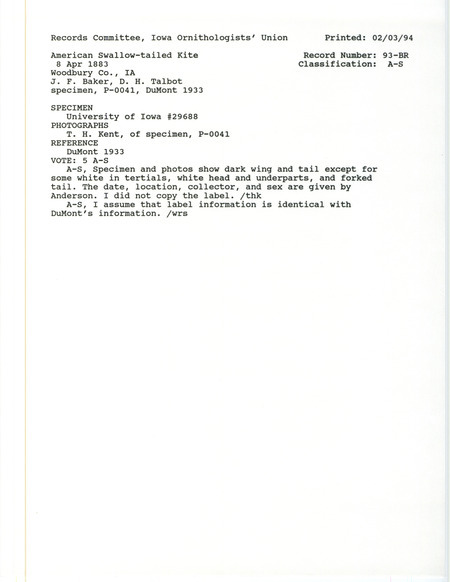 Records Committee, Iowa Ornithologists' Union Printed: 02/03/94

American Swallow-tailed Kite Record Number: 93-BR
8 Apr 1883 Classification: A-S
Woodbury Co., IA
J. F. Baker, D. H. Talbot
specimen, P-0041, DuMont 1933

SPECIMEN
University of Iowa #29688
PHOTOGRAPHS
T. H. Kent, of specimen, P-0041
REFERENCE
DuMont 1933
VOTE: 5 A-S
A-S, Specimen and photos show dark wing and tail except for some white in tertials, white head and underparts, and forked tail. The date, location, collector, and sex are given by Anderson. I did not copy the label. /thk
A-S, I assume that label information is identical with DuMont's information. /wrs